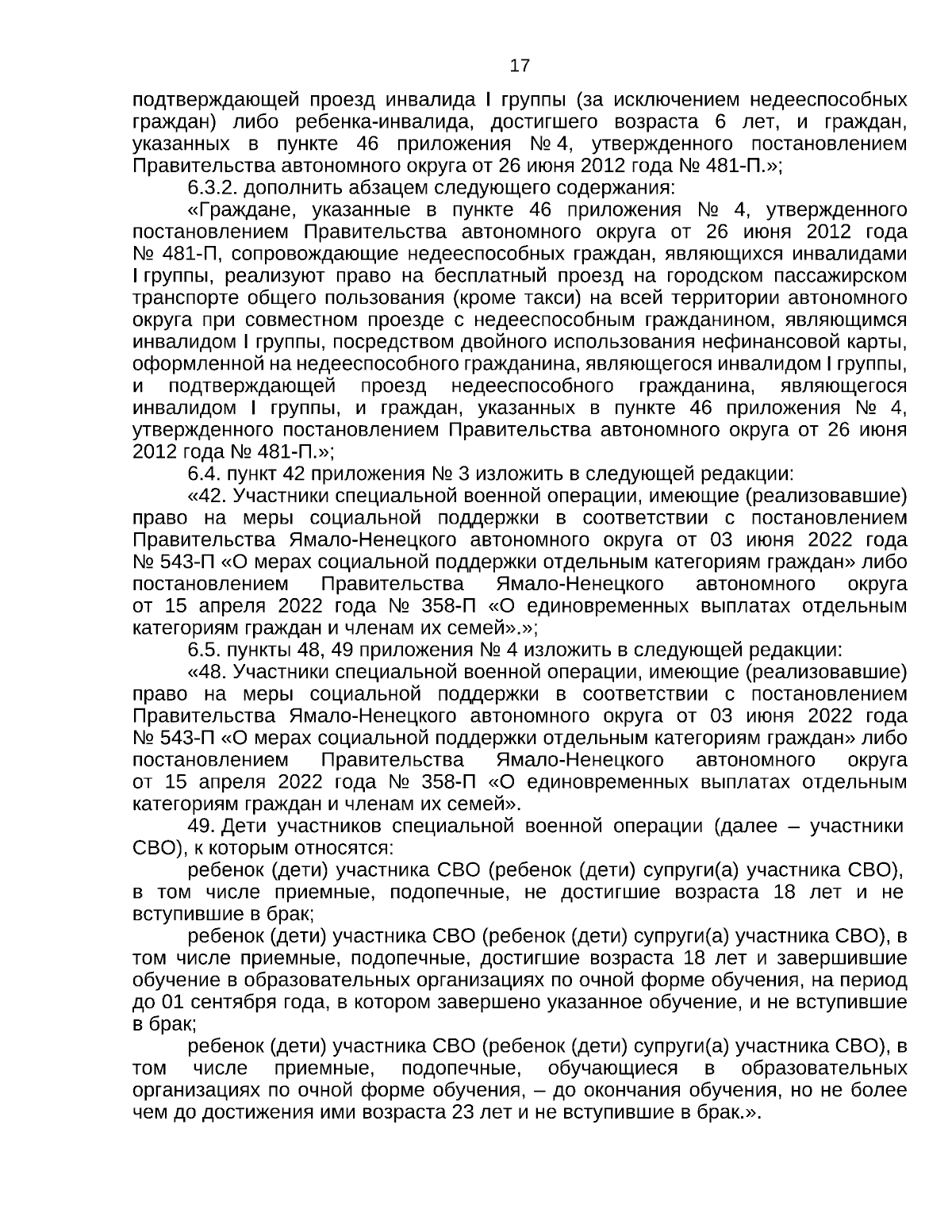 17

подтверждающей проезд инвалида I группы (за исключением недееспособных граждан) либо ребенка-инвалида, достигшего возраста 6 лет, и граждан, указанных в пункте 46 приложения № 4, утвержденного постановлением Правительства автономного округа от 26 июня 2012 года № 481-П.»;

6.3.2. дополнить абзацем следующего содержания:

«Граждане, указанные в пункте 46 приложения № 4, утвержденного постановлением Правительства автономного округа от 26 июня 2012 года № 481-П, сопровождающие недееспособных граждан, являющихся инвалидами I группы, реализуют право на бесплатный проезд на городском пассажирском транспорте общего пользования (кроме такси) на всей территории автономного округа при совместном проезде с недееспособным гражданином, являющимся инвалидом I группы, посредством двойного использования нефинансовой карты, оформленной на недееспособного гражданина, являющегося инвалидом I группы, и подтверждающей проезд недееспособного гражданина, являющегося инвалидом I группы, и граждан, указанных в пункте 46 приложения № 4, утвержденного постановлением Правительства автономного округа от 26 июня 2012 года № 481-П.»;

6.4. пункт 42 приложения № 3 изложить в следующей редакции:

«42. Участники специальной военной операции, имеющие (реализовавшие) право на меры социальной поддержки в соответствии с постановлением Правительства Ямало-Ненецкого автономного округа от 03 июня 2022 года № 543-П «О мерах социальной поддержки отдельным категориям граждан» либо постановлением Правительства Ямало-Ненецкого автономного округа от 15 апреля 2022 года № 358-П «О единовременных выплатах отдельным категориям граждан и членам их семей».»;

6.5. пункты 48, 49 приложения № 4 изложить в следующей редакции:

«48. Участники специальной военной операции, имеющие (реализовавшие) право на меры социальной поддержки в соответствии с постановлением Правительства Ямало-Ненецкого автономного округа от 03 июня 2022 года № 543-П «О мерах социальной поддержки отдельным категориям граждан» либо постановлением Правительства Ямало-Ненецкого автономного округа от 15 апреля 2022 года № 358-П «О единовременных выплатах отдельным категориям граждан и членам их семей».

49. Дети участников специальной военной операции (далее – участники СВО), к которым относятся:

ребенок (дети) участника СВО (ребенок (дети) супруги(а) участника СВО), в том числе приемные, подопечные, не достигшие возраста 18 лет и не вступившие в брак;

ребенок (дети) участника СВО (ребенок (дети) супруги(а) участника СВО), в том числе приемные, подопечные, достигшие возраста 18 лет и завершившие обучение в образовательных организациях по очной форме обучения, на период до 01 сентября года, в котором завершено указанное обучение, и не вступившие в брак;

ребенок (дети) участника СВО (ребенок (дети) супруги(а) участника СВО), в том числе приемные, подопечные, обучающиеся в образовательных организациях по очной форме обучения, – до окончания обучения, но не более чем до достижения ими возраста 23 лет и не вступившие в брак.».